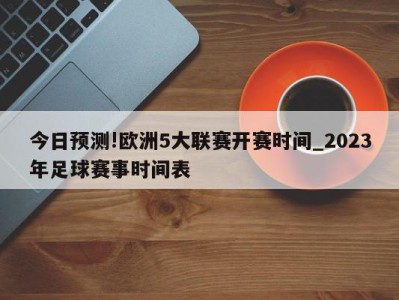 今日预测!欧洲5大联赛开赛时间_2023年足球赛事时间表